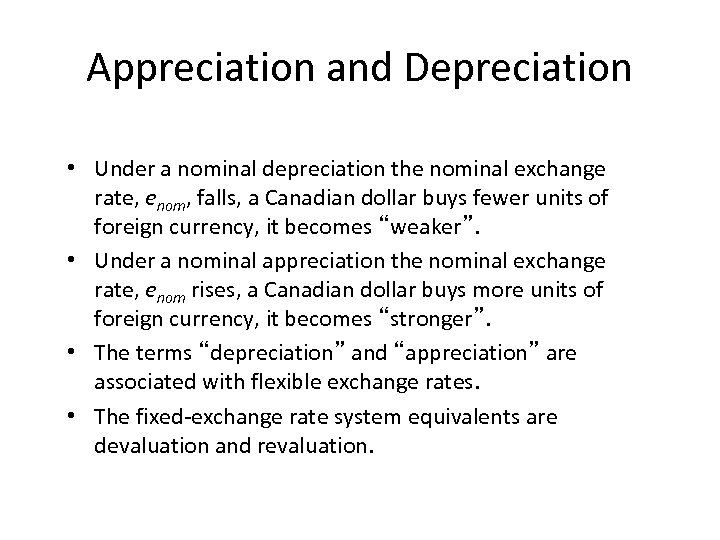 Appreciation and Depreciation

• Under a nominal depreciation the nominal exchange rate, $e_{nom}$, falls, a Canadian dollar buys fewer units of foreign currency, it becomes “weaker”.

• Under a nominal appreciation the nominal exchange rate, $e_{nom}$ rises, a Canadian dollar buys more units of foreign currency, it becomes “stronger”.

• The terms “depreciation” and “appreciation” are associated with flexible exchange rates.

• The fixed-exchange rate system equivalents are devaluation and revaluation.